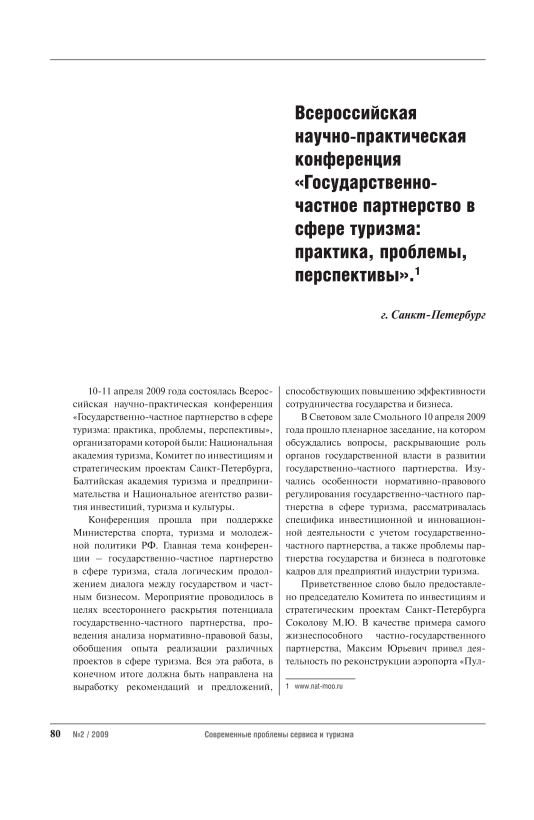 Всероссийская научно-практическая конференция «Государственно-частное партнерство в сфере туризма: практика, проблемы, перспективы».$^1$

г. Санкт-Петербург

10-11 апреля 2009 года состоялась Всероссийская научно-практическая конференция «Государственно-частное партнерство в сфере туризма: практика, проблемы, перспективы», организаторами которой были: Национальная академия туризма, Комитет по инвестициям и стратегическим проектам Санкт-Петербурга, Балтийская академия туризма и предпринимательства и Национальное агентство развития инвестиций, туризма и культуры.

Конференция прошла при поддержке Министерства спорта, туризма и молодежной политики РФ. Главная тема конференции – государственно-частное партнерство в сфере туризма, стала логическим продолжением диалога между государством и частным бизнесом. Мероприятие проводилось в целях всестороннего раскрытия потенциала государственно-частного партнерства, проведения анализа нормативно-правовой базы, обобщения опыта реализации различных проектов в сфере туризма. Вся эта работа, в конечном итоге должна быть направлена на выработку рекомендаций и предложений, способствующих повышению эффективности сотрудничества государства и бизнеса.

В Световом зале Смольного 10 апреля 2009 года прошло пленарное заседание, на котором обсуждались вопросы, раскрывающие роль органов государственной власти в развитии государственно-частного партнерства. Изучались особенности нормативно-правового регулирования государственно-частного партнерства в сфере туризма, рассматривалась специфика инвестиционной и инновационной деятельности с учетом государственно-частного партнерства, а также проблемы партнерства государства и бизнеса в подготовке кадров для предприятий индустрии туризма.

Приветственное слово было предоставлено председателю Комитета по инвестициям и стратегическим проектам Санкт-Петербурга Соколову М.Ю. В качестве примера самого жизнеспособного частно-государственного партнерства, Максим Юрьевич привел деятельность по реконструкции аэропорта «Пул-

1 www.nat-moo.ru

80 №2 / 2009 Современные проблемы сервиса и туризма